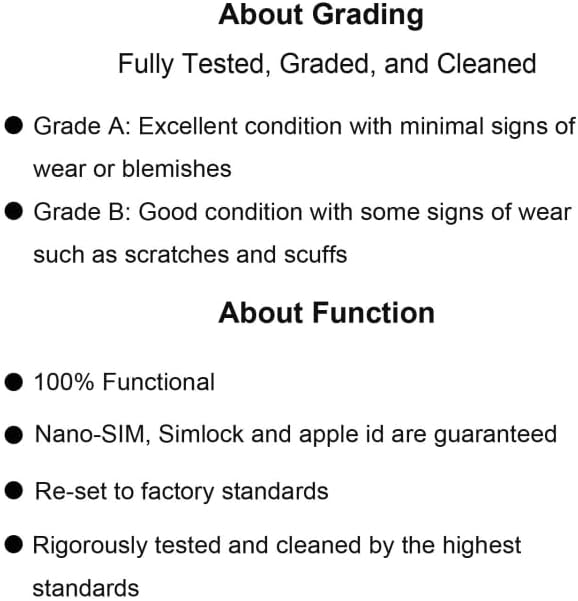 About Grading

Fully Tested, Graded, and Cleaned

• Grade A: Excellent condition with minimal signs of wear or blemishes
• Grade B: Good condition with some signs of wear such as scratches and scuffs

About Function

• 100% Functional
• Nano-SIM, Simlock and apple id are guaranteed
• Re-set to factory standards
• Rigorously tested and cleaned by the highest standards